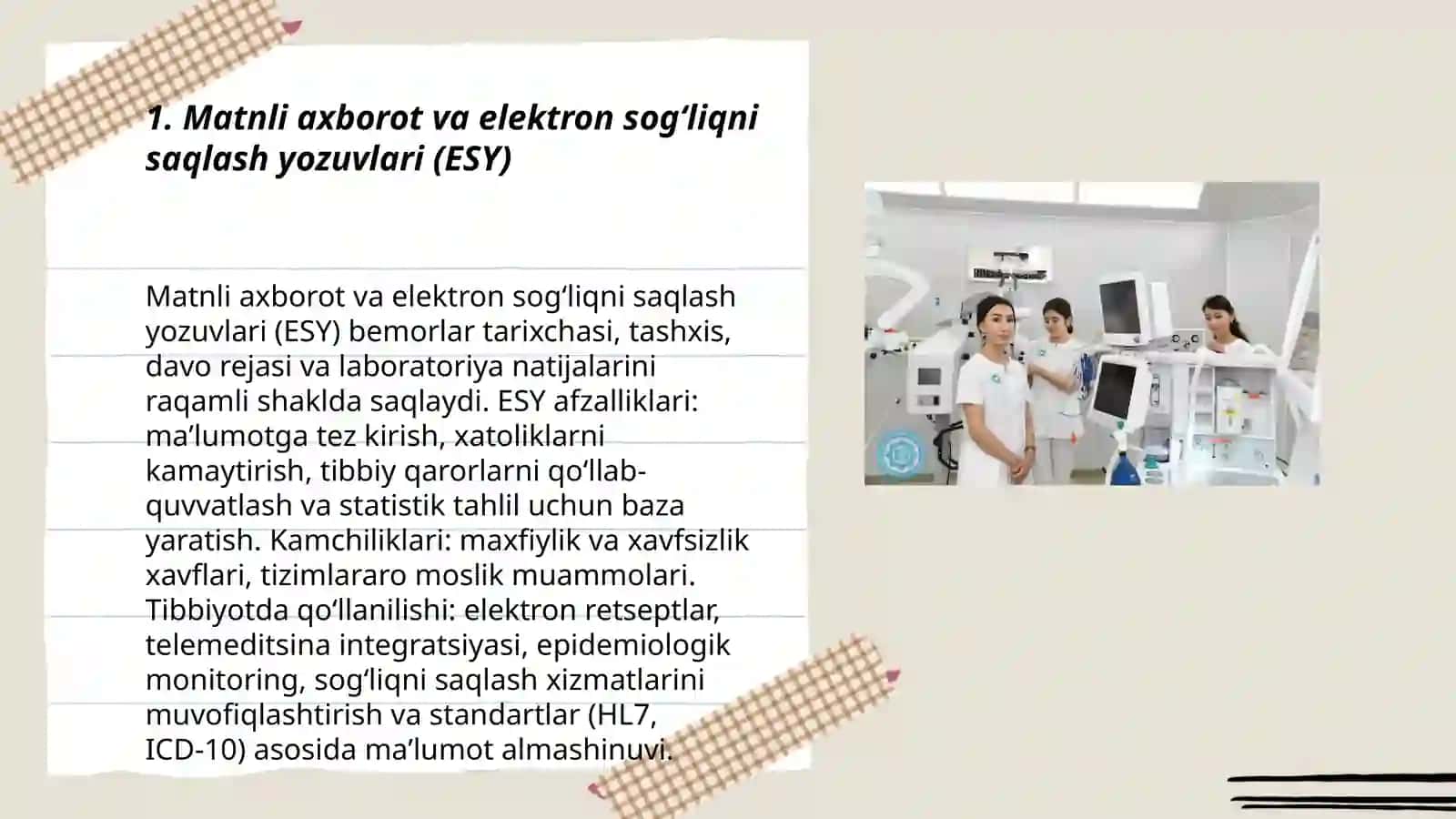 1. Matnli axborot va elektron sog‘liqni saqlash yozuvlari (ESY)

Matnli axborot va elektron sog‘liqni saqlash yozuvlari (ESY) bemorlar tarixchasi, tashxis, davo rejasi va laboratoriya natijalarini raqamli shaklda saqlaydi. ESY afzalliklari: ma’lumotga tez kirish, xatoliklarni kamaytirish, tibbiy qarorlarni qo‘llab-quvvatlash va statistik tahlil uchun baza yaratish. Kamchiliklari: maxfiylik va xavfsizlik xavflari, tizimlararo moslik muammolari. Tibbiyotda qo‘llanilishi: elektron retseptlar, telemeditsina integratsiyasi, epidemiologik monitoring, sog‘liqni saqlash xizmatlarini muvofiqlashtirish va standartlar (HL7, ICD-10) asosida ma’lumot almashinuvi.